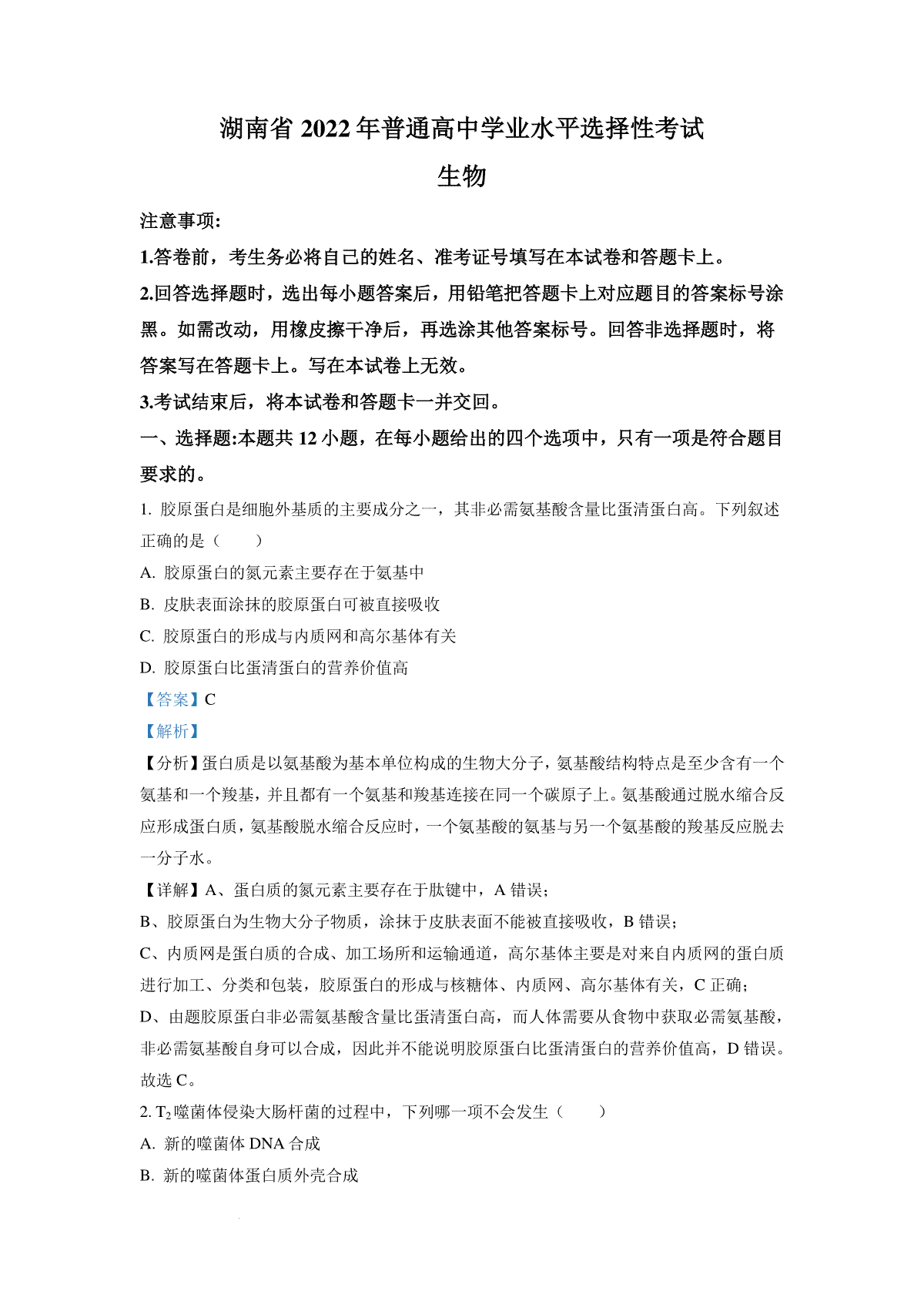 湖南省 2022 年普通高中学业水平选择性考试
生物

注意事项:

1.答卷前，考生务必将自己的姓名、准考证号填写在本试卷和答题卡上。

2.回答选择题时，选出每小题答案后，用铅笔把答题卡上对应题目的答案标号涂黑。如需改动，用橡皮擦干净后，再选涂其他答案标号。回答非选择题时，将答案写在答题卡上。写在本试卷上无效。

3.考试结束后，将本试卷和答题卡一并交回。

一、选择题:本题共 12 小题，在每小题给出的四个选项中，只有一项是符合题目要求的。

1. 胶原蛋白是细胞外基质的主要成分之一，其非必需氨基酸含量比蛋清蛋白高。下列叙述正确的是（　　）

A. 胶原蛋白的氮元素主要存在于氨基中

B. 皮肤表面涂抹的胶原蛋白可被直接吸收

C. 胶原蛋白的形成与内质网和高尔基体有关

D. 胶原蛋白比蛋清蛋白的营养价值高

【答案】C

【解析】

【分析】蛋白质是以氨基酸为基本单位构成的生物大分子，氨基酸结构特点是至少含有一个氨基和一个羧基，并且都有一个氨基和羧基连接在同一个碳原子上。氨基酸通过脱水缩合反应形成蛋白质，氨基酸脱水缩合反应时，一个氨基酸的氨基与另一个氨基酸的羧基反应脱去一分子水。

【详解】A、蛋白质的氮元素主要存在于肽键中，A 错误；

B、胶原蛋白为生物大分子物质，涂抹于皮肤表面不能被直接吸收，B 错误；

C、内质网是蛋白质的合成、加工场所和运输通道，高尔基体主要是对来自内质网的蛋白质进行加工、分类和包装，胶原蛋白的形成与核糖体、内质网、高尔基体有关，C 正确；

D、由题胶原蛋白非必需氨基酸含量比蛋清蛋白高，而人体需要从食物中获取必需氨基酸，非必需氨基酸自身可以合成，因此并不能说明胶原蛋白比蛋清蛋白的营养价值高，D 错误。

故选 C。

2. $T_2$噬菌体侵染大肠杆菌的过程中，下列哪一项不会发生（　　）

A. 新的噬菌体 DNA 合成

B. 新的噬菌体蛋白质外壳合成